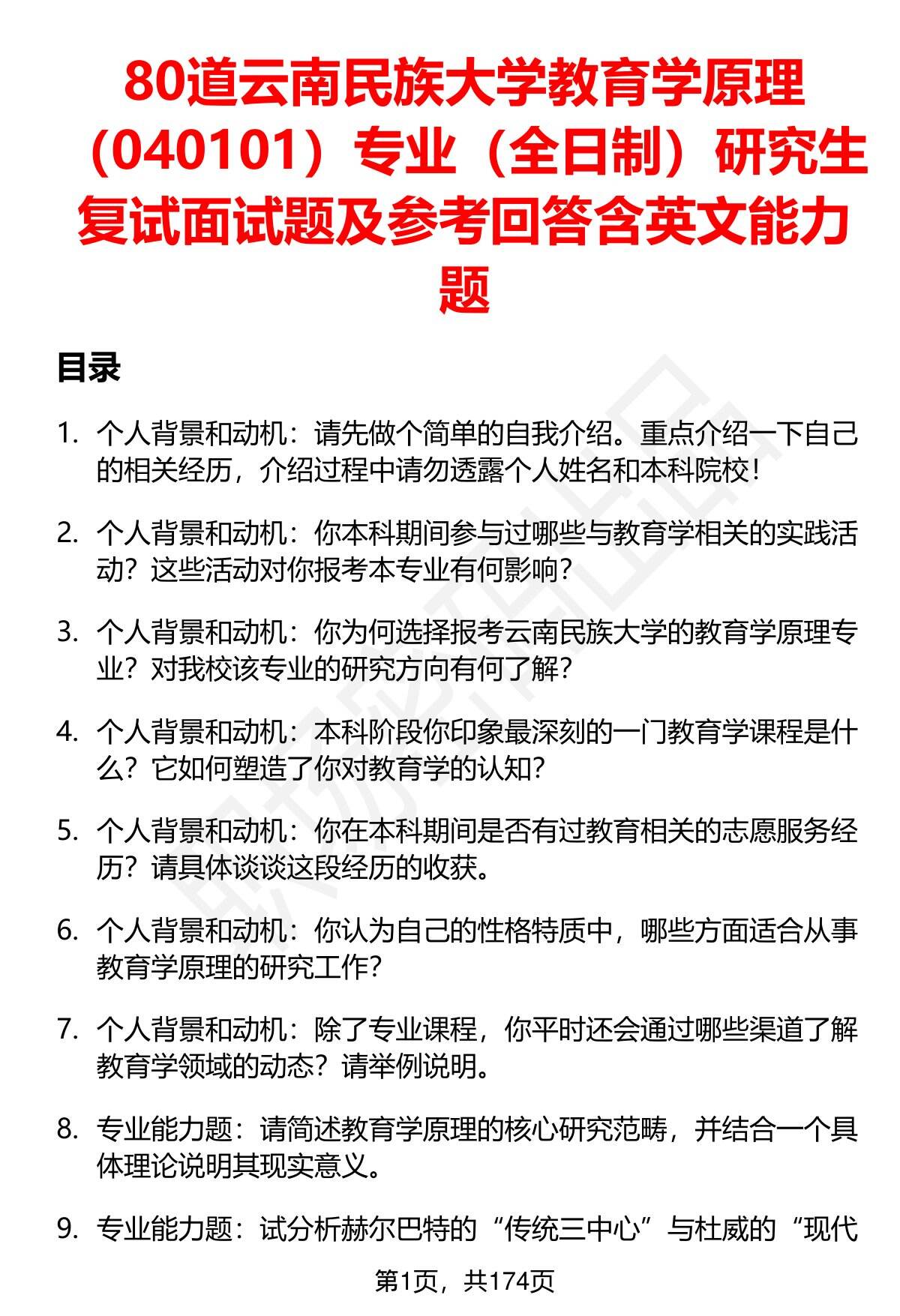 80道云南民族大学教育学原理（040101）专业（全日制）研究生复试面试题及参考回答含英文能力题

目录

1. 个人背景和动机：请先做个简单的自我介绍。重点介绍一下自己的相关经历，介绍过程中请勿透露个人姓名和本科院校！

2. 个人背景和动机：你本科期间参与过哪些与教育学相关的实践活动？这些活动对你报考本专业有何影响？

3. 个人背景和动机：你为何选择报考云南民族大学的教育学原理专业？对我校该专业的研究方向有何了解？

4. 个人背景和动机：本科阶段你印象最深刻的一门教育学课程是什么？它如何塑造了你对教育学的认知？

5. 个人背景和动机：你在本科期间是否有过教育相关的志愿服务经历？请具体谈谈这段经历的收获。

6. 个人背景和动机：你认为自己的性格特质中，哪些方面适合从事教育学原理的研究工作？

7. 个人背景和动机：除了专业课程，你平时还会通过哪些渠道了解教育学领域的动态？请举例说明。

8. 专业能力题：请简述教育学原理的核心研究范畴，并结合一个具体理论说明其现实意义。

9. 专业能力题：试分析赫尔巴特的“传统三中心”与杜威的“现代

第1页，共174页